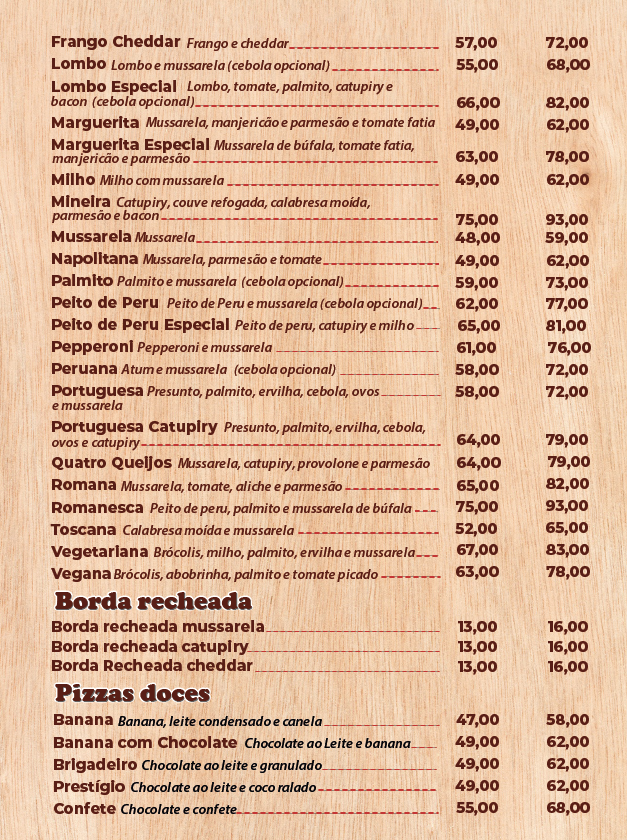 Frango Cheddar Frango e cheddar 57,00 72,00
Lombo Lombo e mussarela (cebola opcional) 55,00 68,00
Lombo Especial Lombo, tomate, palmito, catupiry e bacon (cebola opcional) 66,00 82,00
Marguerita Mussarela, manjericão e parmesão e tomate fatia 49,00 62,00
Marguerita Especial Mussarela de búfala, tomate fatia, manjericão e parmesão 63,00 78,00
Milho Milho com mussarela 49,00 62,00
Mineira Catupiry, couve refogada, calabresa moída, parmesão e bacon 75,00 93,00
Mussarela Mussarela 48,00 59,00
Napolitana Mussarela, parmesão e tomate 49,00 62,00
Palmito Palmito e mussarela (cebola opcional) 59,00 73,00
Peito de Peru Peito de Peru e mussarela (cebola opcional) 62,00 77,00
Peito de Peru Especial Peito de peru, catupiry e milho 65,00 81,00
Pepperoni Pepperoni e mussarela 61,00 76,00
Peruana Atum e mussarela (cebola opcional) 58,00 72,00
Portuguesa Presunto, palmito, ervilha, cebola, ovos e mussarela 58,00 72,00
Portuguesa Catupiry Presunto, palmito, ervilha, cebola, ovos e catupiry 64,00 79,00
Quatro Queijos Mussarela, catupiry, provolone e parmesão 64,00 79,00
Romana Mussarela, tomate, aliche e parmesão 65,00 82,00
Romanesca Peito de peru, palmito e mussarela de búfala 75,00 93,00
Toscana Calabresa moída e mussarela 52,00 65,00
Vegetariana Brócolis, milho, palmito, ervilha e mussarela 67,00 83,00
Vegana Brócolis, abobrinha, palmito e tomate picado 63,00 78,00

Borda recheada

Borda recheada mussarela 13,00 16,00
Borda recheada catupiry 13,00 16,00
Borda Recheada cheddar 13,00 16,00

Pizzas doces

Banana Banana, leite condensado e canela 47,00 58,00
Banana com Chocolate Chocolate ao Leite e banana 49,00 62,00
Brigadeiro Chocolate ao leite e granulado 49,00 62,00
Prestígio Chocolate ao leite e coco ralado 49,00 62,00
Confete Chocolate e confete 55,00 68,00